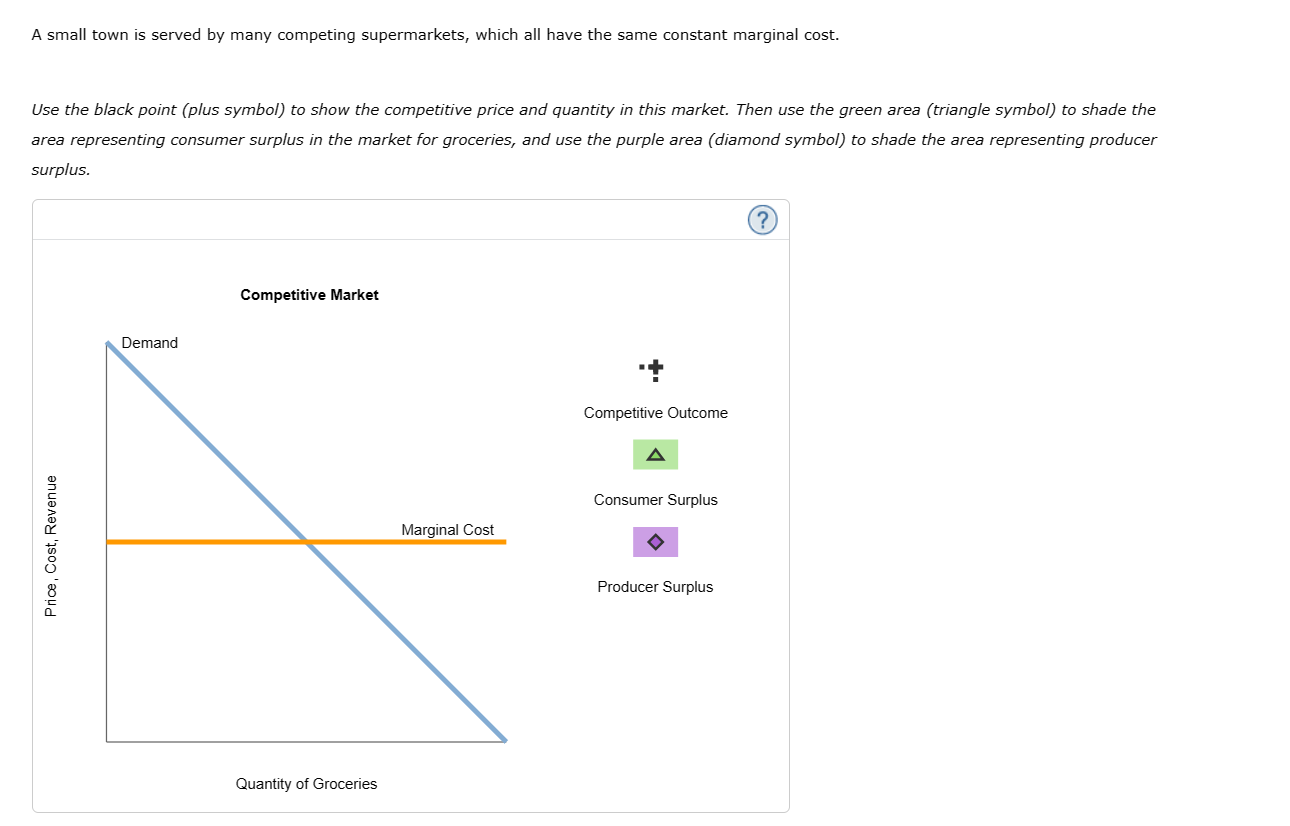 A small town is served by many competing supermarkets, which all have the same constant marginal cost.

Use the black point (plus symbol) to show the competitive price and quantity in this market. Then use the green area (triangle symbol) to shade the area representing consumer surplus in the market for groceries, and use the purple area (diamond symbol) to shade the area representing producer surplus.

?

Competitive Market

Demand

Marginal Cost

Price, Cost, Revenue

Quantity of Groceries

Competitive Outcome

Consumer Surplus

Producer Surplus